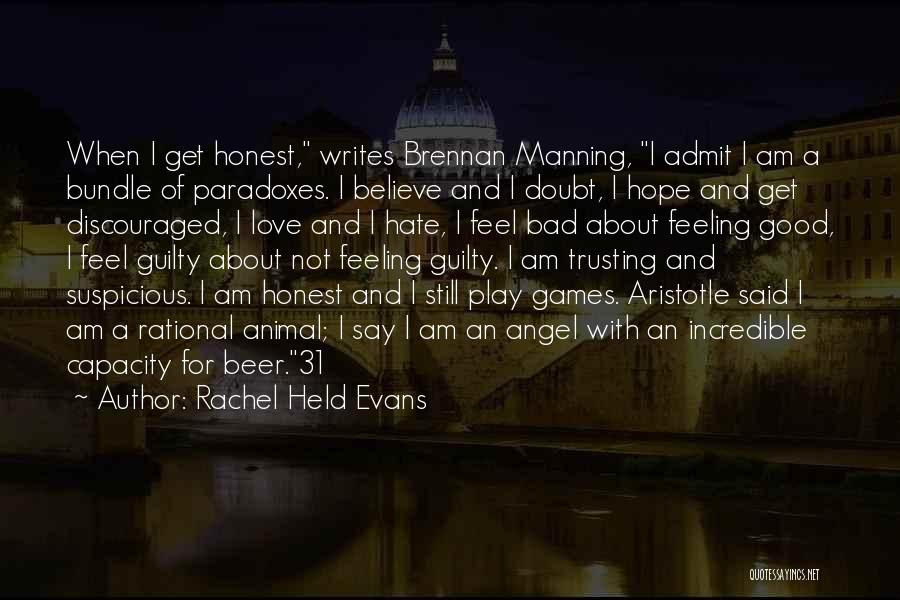 When I get honest," writes Brennan Manning, "I admit I am a bundle of paradoxes. I believe and I doubt, I hope and get discouraged, I love and I hate, I feel bad about feeling good, I feel guilty about not feeling guilty. I am trusting and suspicious. I am honest and I still play games. Aristotle said I am a rational animal; I say I am an angel with an incredible capacity for beer."31

~ Author: Rachel Held Evans

QUOTESSAYINGS.NET